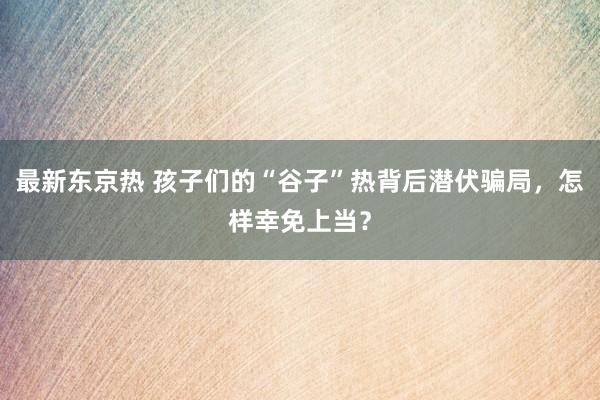 最新东京热 孩子们的“谷子”热背后潜伏骗局，怎样幸免上当？